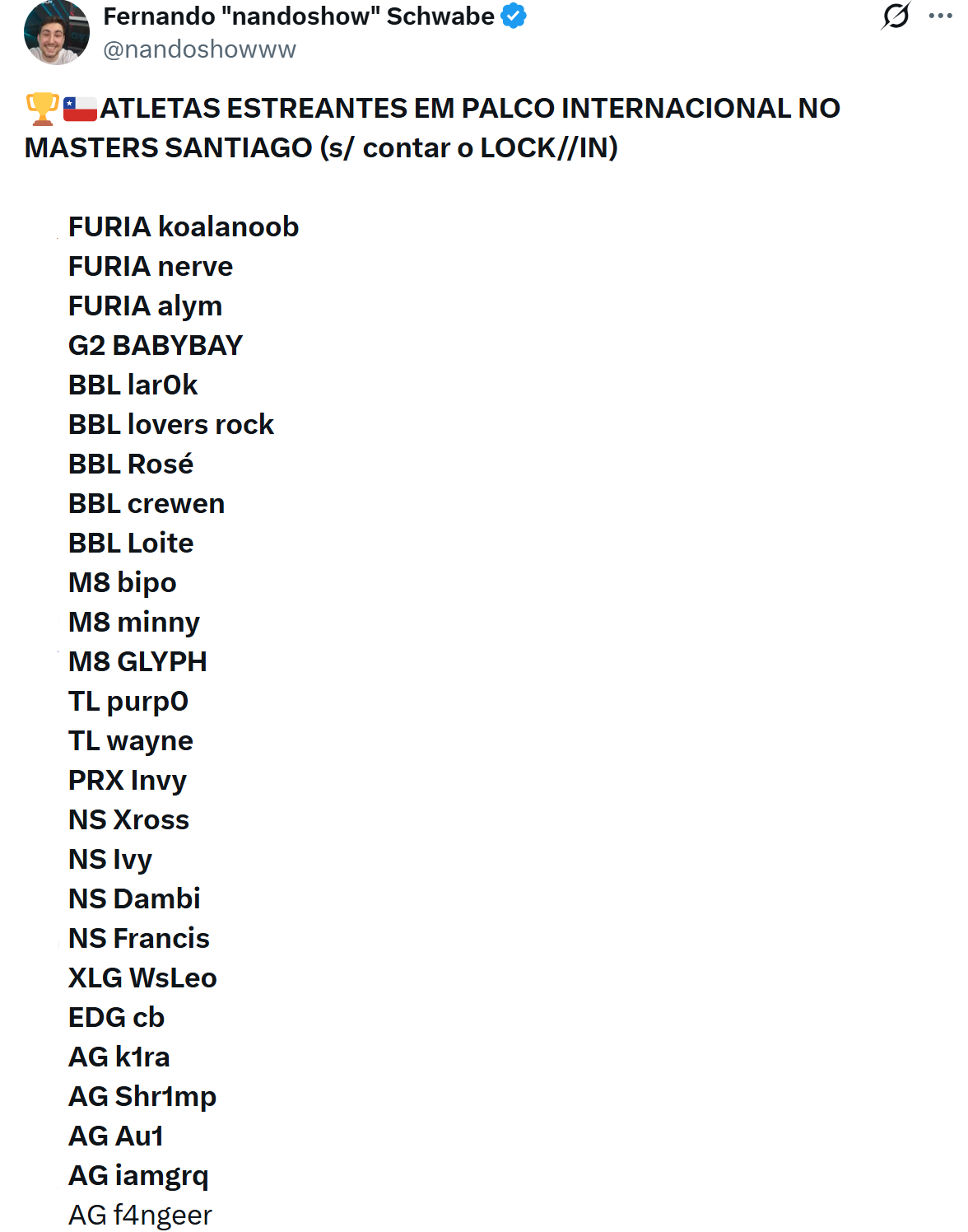 Fernando "nandoshow" Schwabe
@nandoshowww

🏆🇨🇱ATLETAS ESTREANTES EM PALCO INTERNACIONAL NO MASTERS SANTIAGO (s/ contar o LOCK//IN)

FURIA koalanoob
FURIA nerve
FURIA alym
G2 BABYBAY
BBL lar0k
BBL lovers rock
BBL Rosé
BBL crewen
BBL Loite
M8 bipo
M8 minny
M8 GLYPH
TL purp0
TL wayne
PRX Invy
NS Xross
NS Ivy
NS Dambi
NS Francis
XLG WsLeo
EDG cb
AG k1ra
AG Shr1mp
AG Au1
AG iamgrq
AG f4ngeer